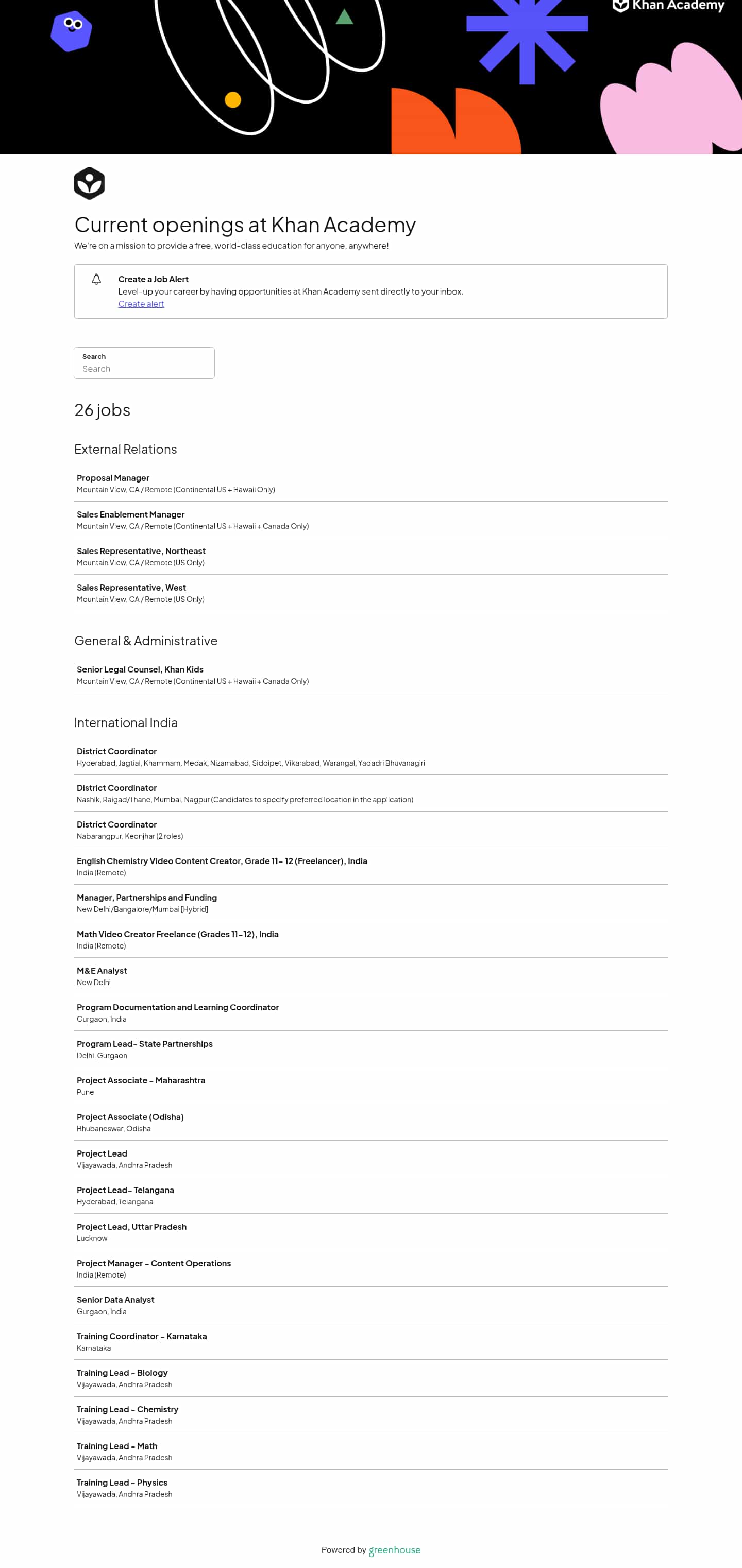 Khan Academy

Current openings at Khan Academy

We're on a mission to provide a free, world-class education for anyone, anywhere!

Create a Job Alert
Level-up your career by having opportunities at Khan Academy sent directly to your inbox.
Create alert

Search
Search

26 jobs

External Relations

Proposal Manager
Mountain View, CA / Remote (Continental US + Hawaii Only)

Sales Enablement Manager
Mountain View, CA / Remote (Continental US + Hawaii + Canada Only)

Sales Representative, Northeast
Mountain View, CA / Remote (US Only)

Sales Representative, West
Mountain View, CA / Remote (US Only)

General & Administrative

Senior Legal Counsel, Khan Kids
Mountain View, CA / Remote (Continental US + Hawaii + Canada Only)

International India

District Coordinator
Hyderabad, Jagtial, Khammam, Medak, Nizamabad, Siddipet, Vikarabad, Warangal, Yadadri Bhuvanagiri

District Coordinator
Nashik, Raigad/Thane, Mumbai, Nagpur (Candidates to specify preferred location in the application)

District Coordinator
Nabarangpur, Keonjhar (2 roles)

English Chemistry Video Content Creator, Grade 11- 12 (Freelancer), India
India (Remote)

Manager, Partnerships and Funding
New Delhi/Bangalore/Mumbai [Hybrid]

Math Video Creator Freelance (Grades 11-12), India
India (Remote)

M&E Analyst
New Delhi

Program Documentation and Learning Coordinator
Gurgaon, India

Program Lead- State Partnerships
Delhi, Gurgaon

Project Associate - Maharashtra
Pune

Project Associate (Odisha)
Bhubaneswar, Odisha

Project Lead
Vijayawada, Andhra Pradesh

Project Lead- Telangana
Hyderabad, Telangana

Project Lead, Uttar Pradesh
Lucknow

Project Manager - Content Operations
India (Remote)

Senior Data Analyst
Gurgaon, India

Training Coordinator - Karnataka
Karnataka

Training Lead - Biology
Vijayawada, Andhra Pradesh

Training Lead - Chemistry
Vijayawada, Andhra Pradesh

Training Lead - Math
Vijayawada, Andhra Pradesh

Training Lead - Physics
Vijayawada, Andhra Pradesh

Powered by greenhouse